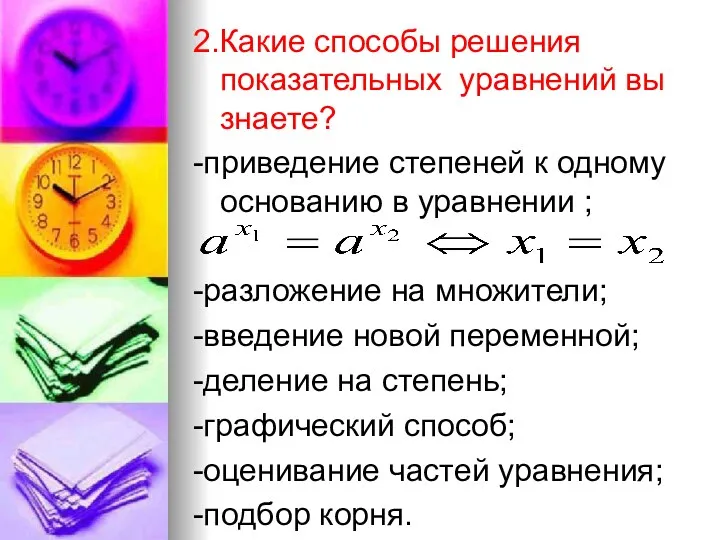 2.Какие способы решения показательных уравнений вы знаете?

-приведение степеней к одному основанию в уравнении ;

$a^{x_1} = a^{x_2} \Leftrightarrow x_1 = x_2$

-разложение на множители;

-введение новой переменной;

-деление на степень;

-графический способ;

-оценивание частей уравнения;

-подбор корня.